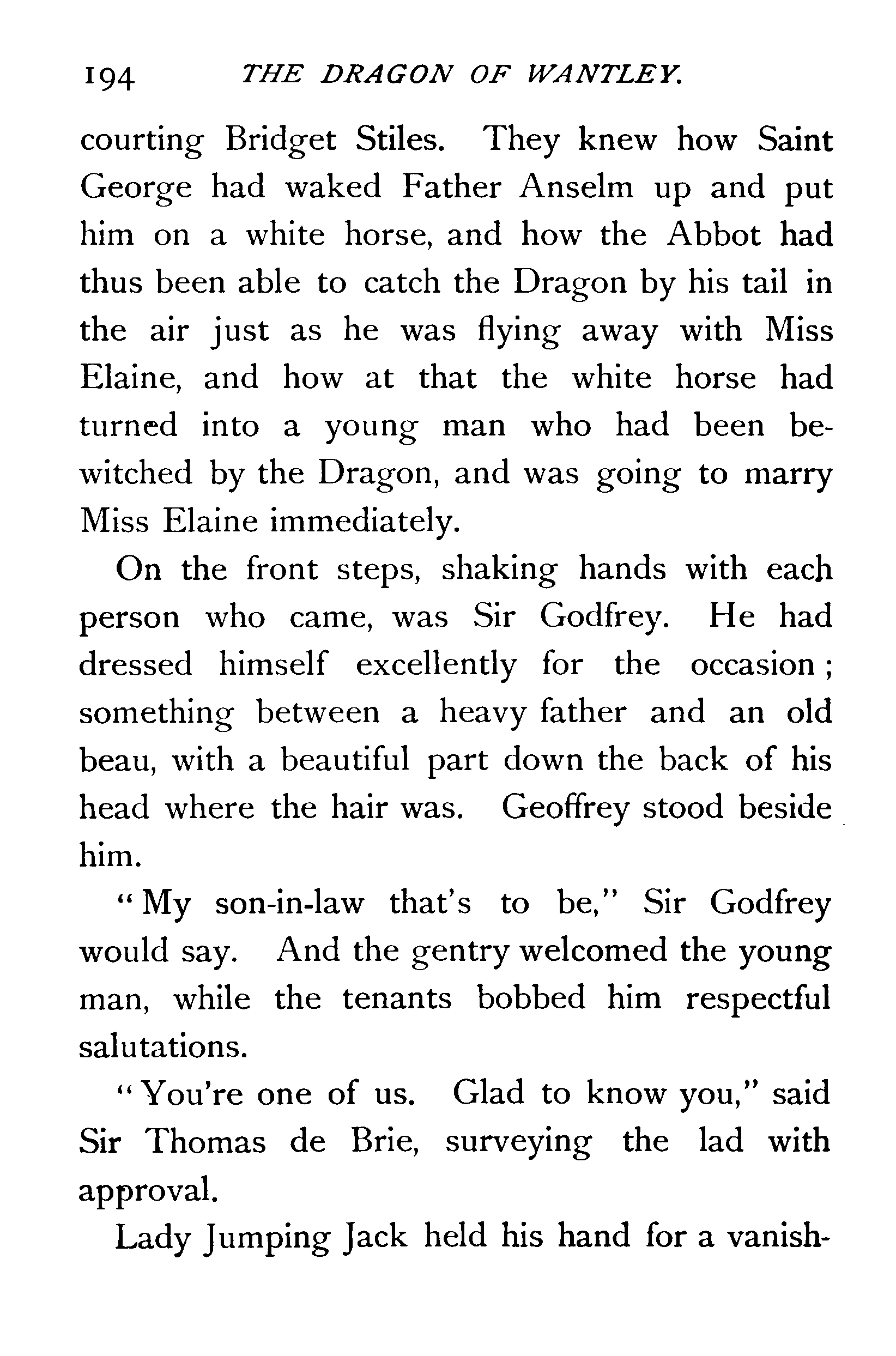 194 THE DRAGON OF WANTLEY.

courting Bridget Stiles. They knew how Saint George had waked Father Anselm up and put him on a white horse, and how the Abbot had thus been able to catch the Dragon by his tail in the air just as he was flying away with Miss Elaine, and how at that the white horse had turned into a young man who had been bewitched by the Dragon, and was going to marry Miss Elaine immediately.

On the front steps, shaking hands with each person who came, was Sir Godfrey. He had dressed himself excellently for the occasion; something between a heavy father and an old beau, with a beautiful part down the back of his head where the hair was. Geoffrey stood beside him.

"My son-in-law that's to be," Sir Godfrey would say. And the gentry welcomed the young man, while the tenants bobbed him respectful salutations.

"You're one of us. Glad to know you," said Sir Thomas de Brie, surveying the lad with approval.

Lady Jumping Jack held his hand for a vanish-